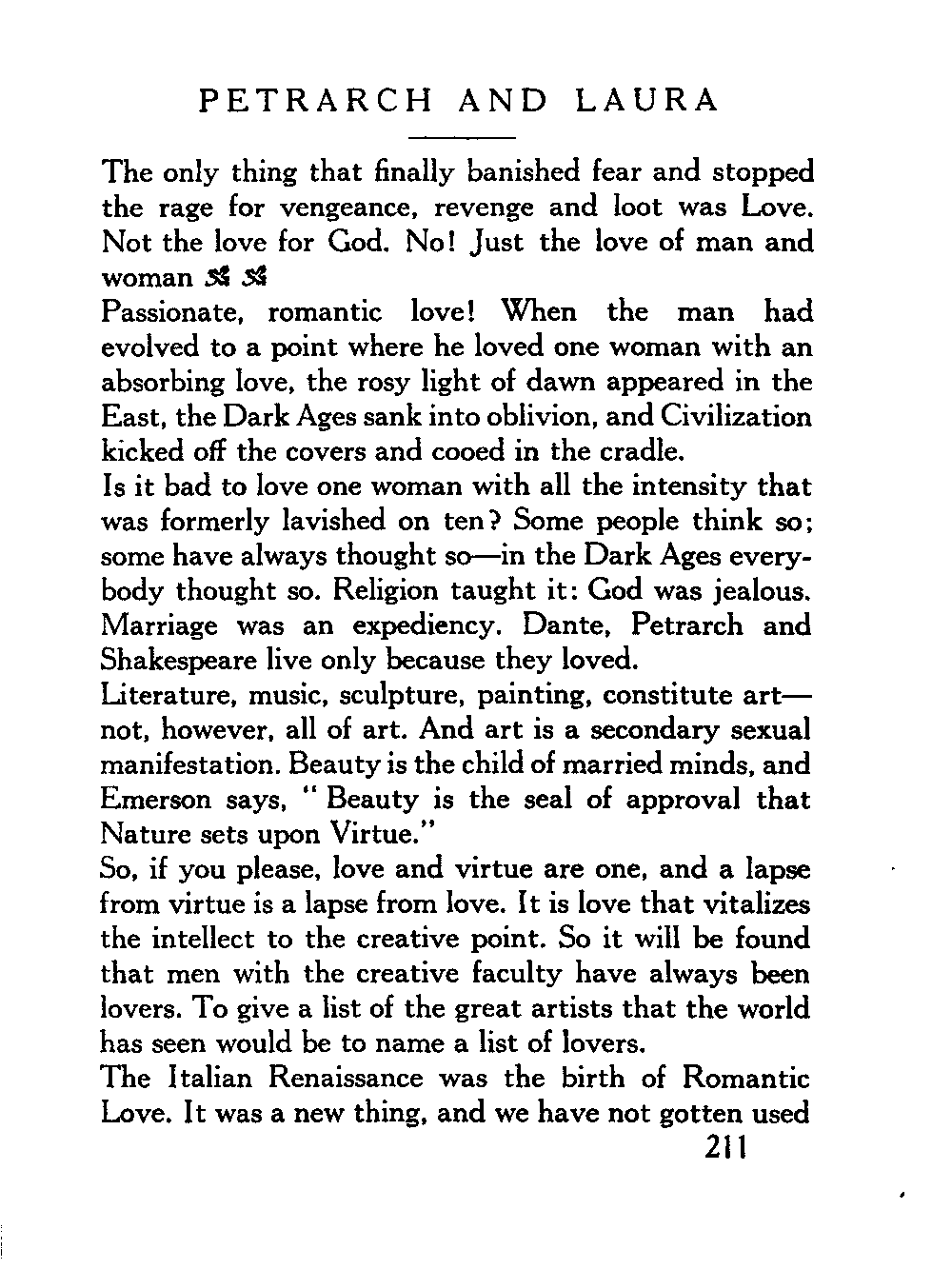 PETRARCH AND LAURA

The only thing that finally banished fear and stopped the rage for vengeance, revenge and loot was Love. Not the love for God. No! Just the love of man and woman

Passionate, romantic love! When the man had evolved to a point where he loved one woman with an absorbing love, the rosy light of dawn appeared in the East, the Dark Ages sank into oblivion, and Civilization kicked off the covers and cooed in the cradle.

Is it bad to love one woman with all the intensity that was formerly lavished on ten? Some people think so; some have always thought so—in the Dark Ages everybody thought so. Religion taught it: God was jealous. Marriage was an expediency. Dante, Petrarch and Shakespeare live only because they loved.

Literature, music, sculpture, painting, constitute art—not, however, all of art. And art is a secondary sexual manifestation. Beauty is the child of married minds, and Emerson says, "Beauty is the seal of approval that Nature sets upon Virtue."

So, if you please, love and virtue are one, and a lapse from virtue is a lapse from love. It is love that vitalizes the intellect to the creative point. So it will be found that men with the creative faculty have always been lovers. To give a list of the great artists that the world has seen would be to name a list of lovers.

The Italian Renaissance was the birth of Romantic Love. It was a new thing, and we have not gotten used

211